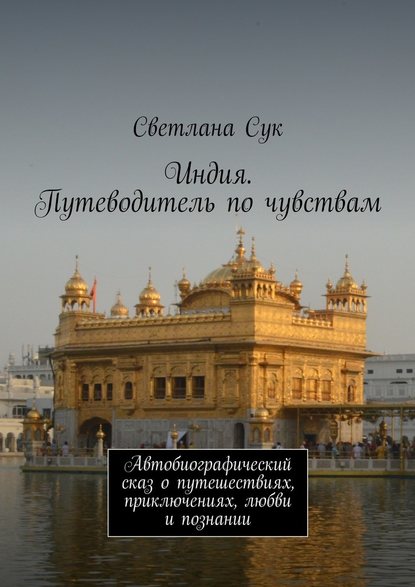 Светлана Сук

Индия. Путеводитель по чувствам

Автобиографический сказ о путешествиях, приключениях, любви и познании